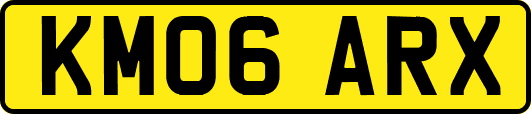 KM06 ARX